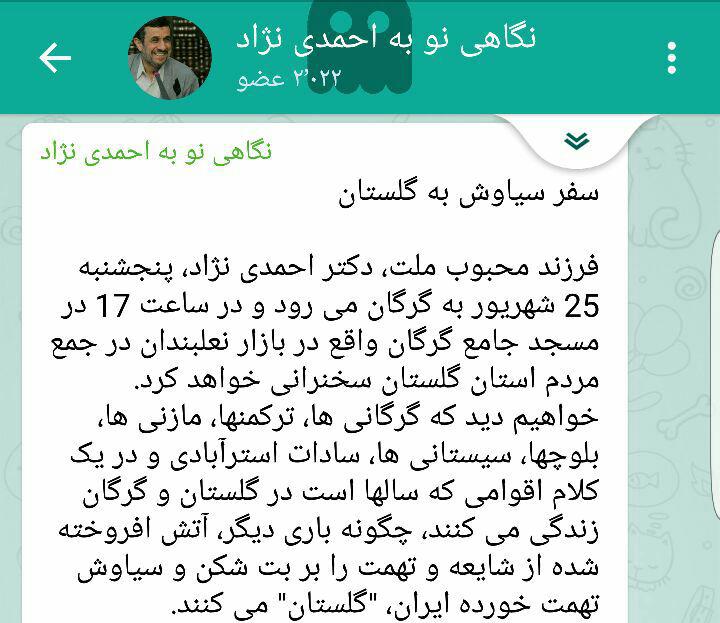 نگاهی نو به احمدی نژاد
۲٬۰۲۲ عضو

نگاهی نو به احمدی نژاد

سفر سیاوش به گلستان

فرزند محبوب ملت، دکتر احمدی نژاد، پنجشنبه 25 شهریور به گرگان می رود و در ساعت 17 در مسجد جامع گرگان واقع در بازار نعلبندان در جمع مردم استان گلستان سخنرانی خواهد کرد.
خواهیم دید که گرگانی ها، ترکمنها، مازنی ها، بلوچها، سیستانی ها، سادات استرآبادی و در یک کلام اقوامی که سالها است در گلستان و گرگان زندگی می کنند، چگونه باری دیگر، آتش افروخته شده از شایعه و تهمت را بر بت شکن و سیاوش تهمت خورده ایران، "گلستان" می کنند.